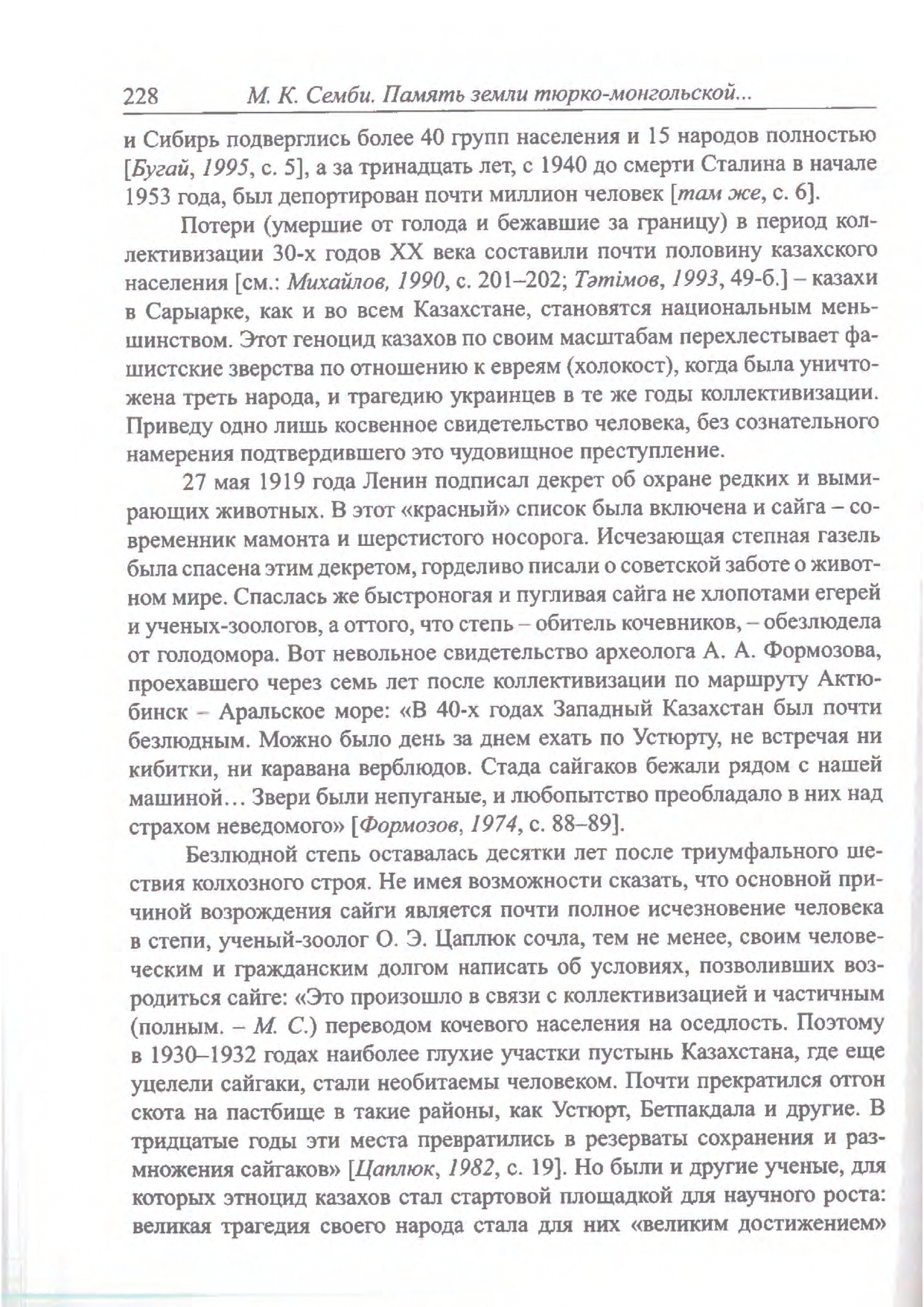 228 М. К. Семби. Память земли тюрко-монгольской...

и Сибирь подверглись более 40 групп населения и 15 народов полностью [Бугай, 1995, с. 5], а за тринадцать лет, с 1940 до смерти Сталина в начале 1953 года, был депортирован почти миллион человек [там же, с. 6].

Потери (умершие от голода и бежавшие за границу) в период коллективизации 30-х годов XX века составили почти половину казахского населения [см.: Михайлов, 1990, с. 201–202; Тәтімов, 1993, 49-б.] – казахи в Сарыарке, как и во всем Казахстане, становятся национальным меньшинством. Этот геноцид казахов по своим масштабам перехлестывает фашистские зверства по отношению к евреям (холокост), когда была уничтожена треть народа, и трагедию украинцев в те же годы коллективизации. Приведу одно лишь косвенное свидетельство человека, без сознательного намерения подтвердившего это чудовищное преступление.

27 мая 1919 года Ленин подписал декрет об охране редких и вымирающих животных. В этот «красный» список была включена и сайга – современник мамонта и шерстистого носорога. Исчезающая степная газель была спасена этим декретом, горделиво писали о советской заботе о животном мире. Спаслась же быстроногая и пугливая сайга не хлопотами егерей и ученых-зоологов, а оттого, что степь – обитель кочевников, – обезлюдела от голодомора. Вот невольное свидетельство археолога А. А. Формозова, проехавшего через семь лет после коллективизации по маршруту Актюбинск – Аральское море: «В 40-х годах Западный Казахстан был почти безлюдным. Можно было день за днем ехать по Устюрту, не встречая ни кибитки, ни каравана верблюдов. Стада сайгаков бежали рядом с нашей машиной... Звери были непуганые, и любопытство преобладало в них над страхом неведомого» [Формозов, 1974, с. 88–89].

Безлюдной степь оставалась десятки лет после триумфального шествия колхозного строя. Не имея возможности сказать, что основной причиной возрождения сайги является почти полное исчезновение человека в степи, ученый-зоолог О. Э. Цаплюк сочла, тем не менее, своим человеческим и гражданским долгом написать об условиях, позволивших возродиться сайге: «Это произошло в связи с коллективизацией и частичным (полным. – М. С.) переводом кочевого населения на оседлость. Поэтому в 1930–1932 годах наиболее глухие участки пустынь Казахстана, где еще уцелели сайгаки, стали необитаемы человеком. Почти прекратился отгон скота на пастбище в такие районы, как Устюрт, Бетпакдала и другие. В тридцатые годы эти места превратились в резерваты сохранения и размножения сайгаков» [Цаплюк, 1982, с. 19]. Но были и другие ученые, для которых этноцид казахов стал стартовой площадкой для научного роста: великая трагедия своего народа стала для них «великим достижением»